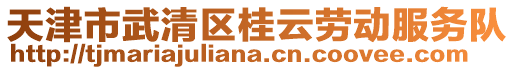 天津市武清区桂云劳动服务队
http://tjmariajuliana.cn.coovee.com